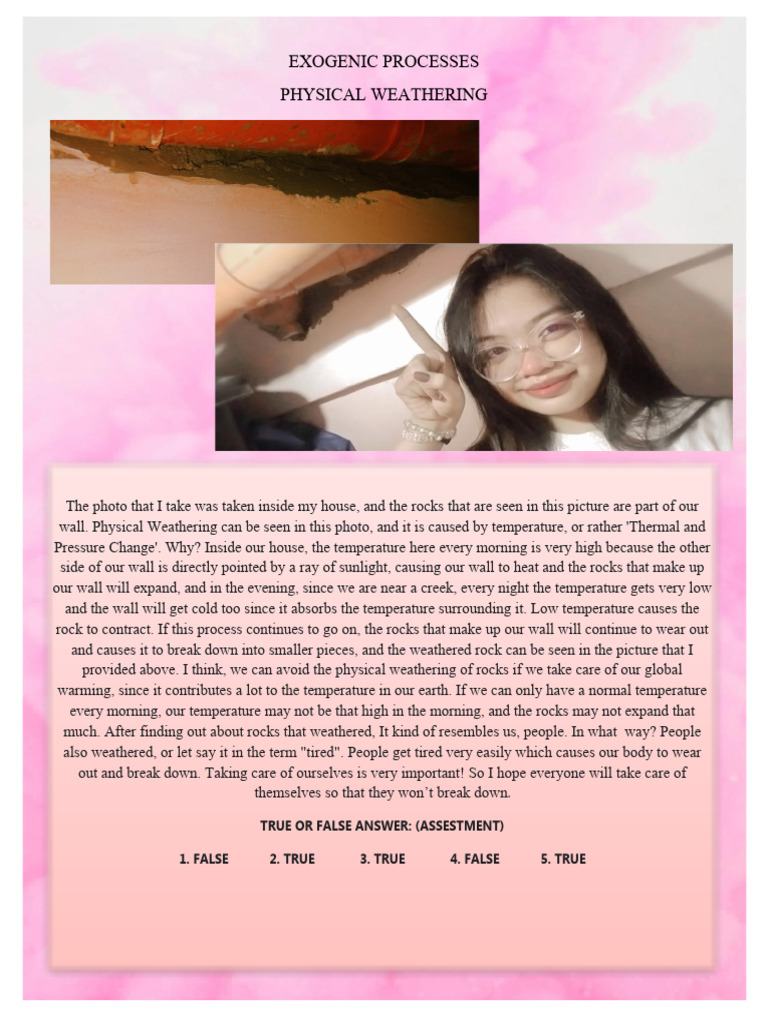 EXOGENIC PROCESSES

PHYSICAL WEATHERING

The photo that I take was taken inside my house, and the rocks that are seen in this picture are part of our wall. Physical Weathering can be seen in this photo, and it is caused by temperature, or rather 'Thermal and Pressure Change'. Why? Inside our house, the temperature here every morning is very high because the other side of our wall is directly pointed by a ray of sunlight, causing our wall to heat and the rocks that make up our wall will expand, and in the evening, since we are near a creek, every night the temperature gets very low and the wall will get cold too since it absorbs the temperature surrounding it. Low temperature causes the rock to contract. If this process continues to go on, the rocks that make up our wall will continue to wear out and causes it to break down into smaller pieces, and the weathered rock can be seen in the picture that I provided above. I think, we can avoid the physical weathering of rocks if we take care of our global warming, since it contributes a lot to the temperature in our earth. If we can only have a normal temperature every morning, our temperature may not be that high in the morning, and the rocks may not expand that much. After finding out about rocks that weathered, It kind of resembles us, people. In what way? People also weathered, or let say it in the term "tired". People get tired very easily which causes our body to wear out and break down. Taking care of ourselves is very important! So I hope everyone will take care of themselves so that they won't break down.

TRUE OR FALSE ANSWER: (ASSESTMENT)

1. FALSE 2. TRUE 3. TRUE 4. FALSE 5. TRUE